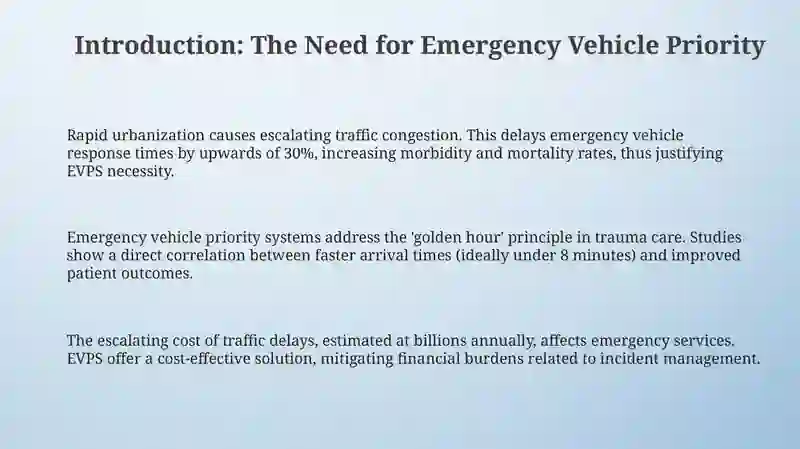 Introduction: The Need for Emergency Vehicle Priority

Rapid urbanization causes escalating traffic congestion. This delays emergency vehicle response times by upwards of 30%, increasing morbidity and mortality rates, thus justifying EVPS necessity.

Emergency vehicle priority systems address the 'golden hour' principle in trauma care. Studies show a direct correlation between faster arrival times (ideally under 8 minutes) and improved patient outcomes.

The escalating cost of traffic delays, estimated at billions annually, affects emergency services. EVPS offer a cost-effective solution, mitigating financial burdens related to incident management.